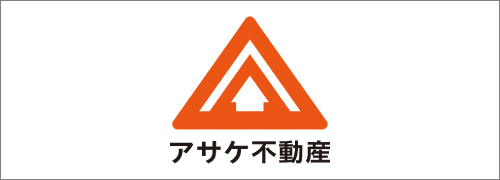 アサケ不動産